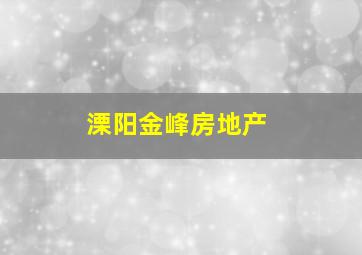 溧阳金峰房地产